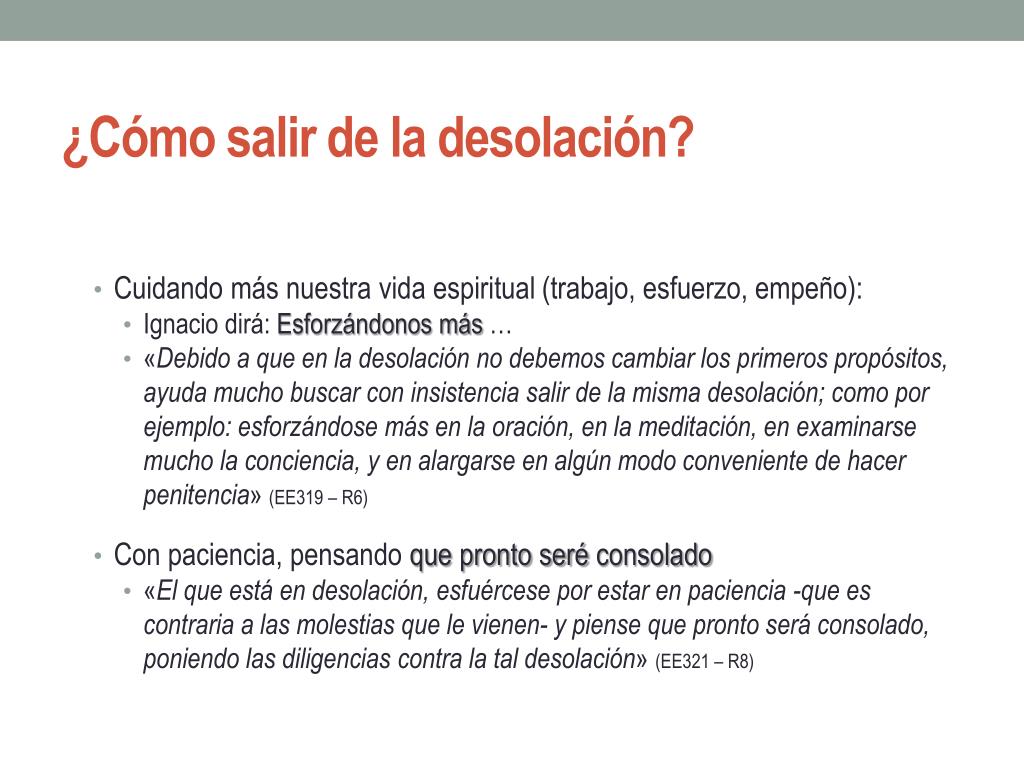 ¿Cómo salir de la desolación?

• Cuidando más nuestra vida espiritual (trabajo, esfuerzo, empeño):
  • Ignacio dirá: Esforzándonos más …
  • «Debido a que en la desolación no debemos cambiar los primeros propósitos, ayuda mucho buscar con insistencia salir de la misma desolación; como por ejemplo: esforzándose más en la oración, en la meditación, en examinarse mucho la conciencia, y en alargarse en algún modo conveniente de hacer penitencia» (EE319 – R6)

• Con paciencia, pensando que pronto seré consolado
  • «El que está en desolación, esfuércese por estar en paciencia -que es contraria a las molestias que le vienen- y piense que pronto será consolado, poniendo las diligencias contra la tal desolación» (EE321 – R8)